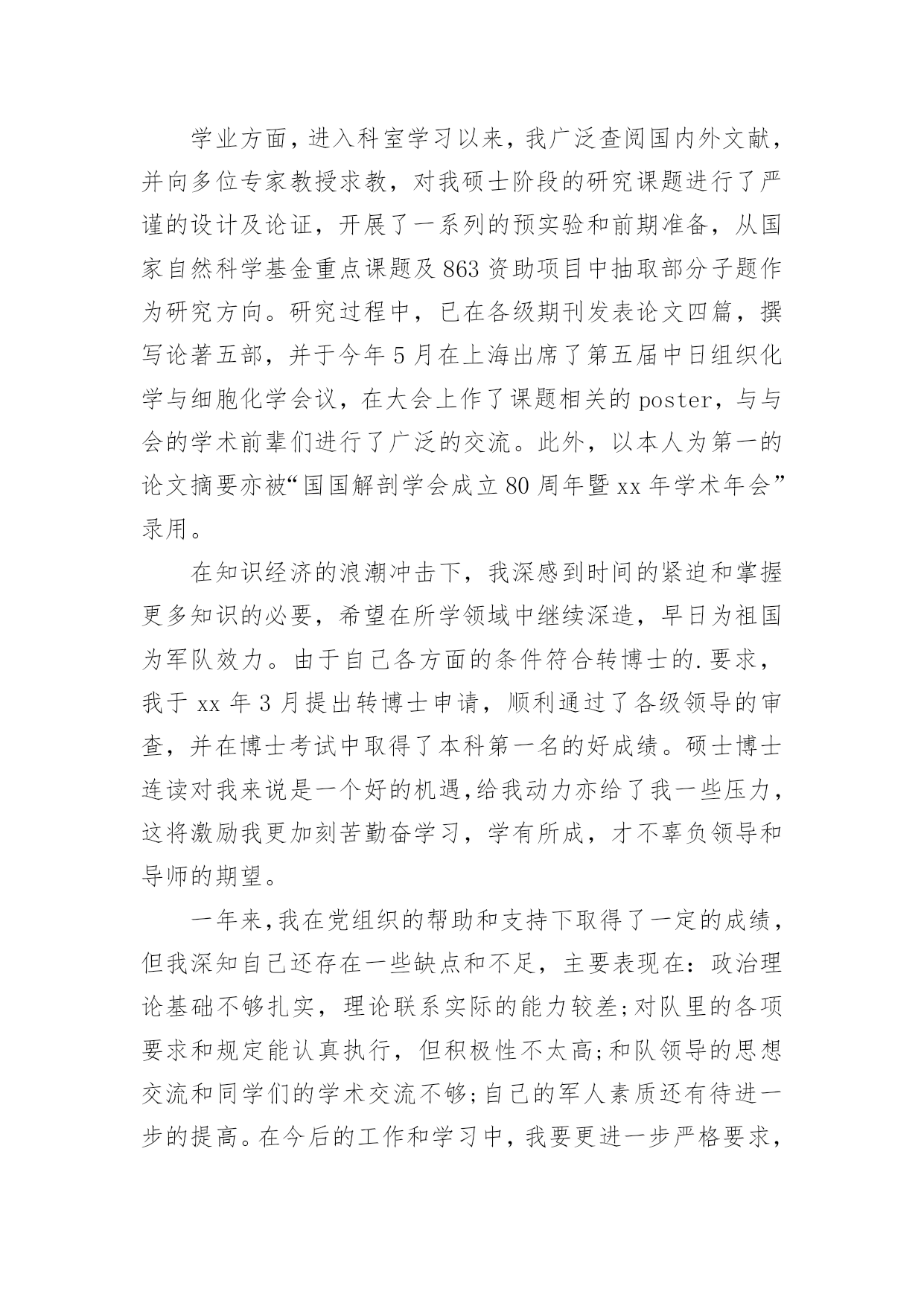 学业方面，进入科室学习以来，我广泛查阅国内外文献，并向多位专家教授求教，对我硕士阶段的研究课题进行了严谨的设计及论证，开展了一系列的预实验和前期准备，从国家自然科学基金重点课题及863资助项目中抽取部分子题作为研究方向。研究过程中，已在各级期刊发表论文四篇，撰写论著五部，并于今年5月在上海出席了第五届中日组织化学与细胞化学会议，在大会上作了课题相关的poster，与与会的学术前辈们进行了广泛的交流。此外，以本人为第一的论文摘要亦被“国国解剖学会成立80周年暨xx年学术年会”录用。

在知识经济的浪潮冲击下，我深感到时间的紧迫和掌握更多知识的必要，希望在所学领域中继续深造，早日为祖国为军队效力。由于自己各方面的条件符合转博士的.要求，我于xx年3月提出转博士申请，顺利通过了各级领导的审查，并在博士考试中取得了本科第一名的好成绩。硕士博士连读对我来说是一个好的机遇,给我动力亦给了我一些压力，这将激励我更加刻苦勤奋学习，学有所成，才不辜负领导和导师的期望。

一年来,我在党组织的帮助和支持下取得了一定的成绩，但我深知自己还存在一些缺点和不足，主要表现在：政治理论基础不够扎实，理论联系实际的能力较差;对队里的各项要求和规定能认真执行，但积极性不太高;和队领导的思想交流和同学们的学术交流不够;自己的军人素质还有待进一步的提高。在今后的工作和学习中，我要更进一步严格要求，